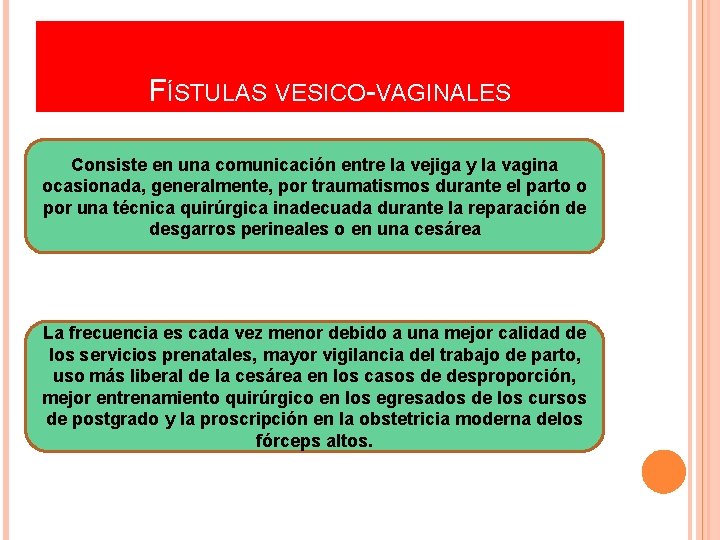 FÍSTULAS VESICO-VAGINALES

Consiste en una comunicación entre la vejiga y la vagina ocasionada, generalmente, por traumatismos durante el parto o por una técnica quirúrgica inadecuada durante la reparación de desgarros perineales o en una cesárea

La frecuencia es cada vez menor debido a una mejor calidad de los servicios prenatales, mayor vigilancia del trabajo de parto, uso más liberal de la cesárea en los casos de desproporción, mejor entrenamiento quirúrgico en los egresados de los cursos de postgrado y la proscripción en la obstetricia moderna delos fórceps altos.